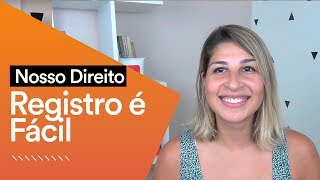 Nosso Direito
Registro é Fácil